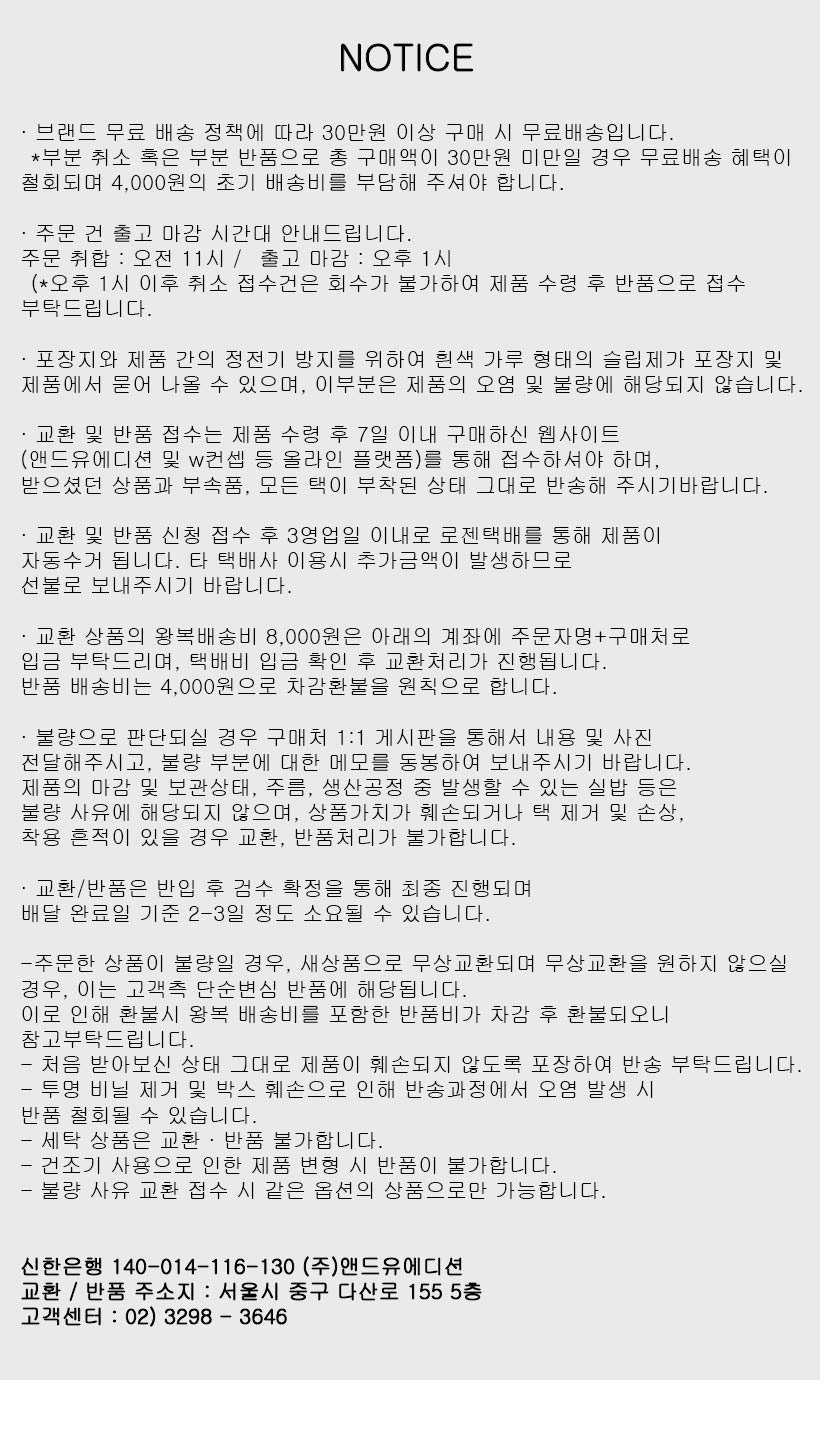 NOTICE

· 브랜드 무료 배송 정책에 따라 30만원 이상 구매 시 무료배송입니다.
*부분 취소 혹은 부분 반품으로 총 구매액이 30만원 미만일 경우 무료배송 혜택이 철회되며 4,000원의 초기 배송비를 부담해 주셔야 합니다.

· 주문 건 출고 마감 시간대 안내드립니다.
주문 취합 : 오전 11시 / 출고 마감 : 오후 1시
(*오후 1시 이후 취소 접수건은 회수가 불가하여 제품 수령 후 반품으로 접수 부탁드립니다.

· 포장지와 제품 간의 정전기 방지를 위하여 흰색 가루 형태의 슬립제가 포장지 및 제품에서 묻어 나올 수 있으며, 이부분은 제품의 오염 및 불량에 해당되지 않습니다.

· 교환 및 반품 접수는 제품 수령 후 7일 이내 구매하신 웹사이트 (앤드유에디션 및 w컨셉 등 올라인 플랫폼)를 통해 접수하셔야 하며, 받으셨던 상품과 부속품, 모든 택이 부착된 상태 그대로 반송해 주시기바랍니다.

· 교환 및 반품 신청 접수 후 3영업일 이내로 로젠택배를 통해 제품이 자동수거 됩니다. 타 택배사 이용시 추가금액이 발생하므로 선불로 보내주시기 바랍니다.

· 교환 상품의 왕복배송비 8,000원은 아래의 계좌에 주문자명+구매처로 입금 부탁드리며, 택배비 입금 확인 후 교환처리가 진행됩니다.
반품 배송비는 4,000원으로 차감환불을 원칙으로 합니다.

· 불량으로 판단되실 경우 구매처 1:1 게시판을 통해서 내용 및 사진 전달해주시고, 불량 부분에 대한 메모를 동봉하여 보내주시기 바랍니다.
제품의 마감 및 보관상태, 주름, 생산공정 중 발생할 수 있는 실밥 등은 불량 사유에 해당되지 않으며, 상품가치가 훼손되거나 택 제거 및 손상, 착용 흔적이 있을 경우 교환, 반품처리가 불가합니다.

· 교환/반품은 반입 후 검수 확정을 통해 최종 진행되며 배달 완료일 기준 2-3일 정도 소요될 수 있습니다.

-주문한 상품이 불량일 경우, 새상품으로 무상교환되며 무상교환을 원하지 않으실 경우, 이는 고객측 단순변심 반품에 해당됩니다.
이로 인해 환불시 왕복 배송비를 포함한 반품비가 차감 후 환불되오니 참고부탁드립니다.
- 처음 받아보신 상태 그대로 제품이 훼손되지 않도록 포장하여 반송 부탁드립니다.
- 투명 비닐 제거 및 박스 훼손으로 인해 반송과정에서 오염 발생 시 반품 철회될 수 있습니다.
- 세탁 상품은 교환 · 반품 불가합니다.
- 건조기 사용으로 인한 제품 변형 시 반품이 불가합니다.
- 불량 사유 교환 접수 시 같은 옵션의 상품으로만 가능합니다.

신한은행 140-014-116-130 (주)앤드유에디션
교환 / 반품 주소지 : 서울시 중구 다산로 155 5층
고객센터 : 02) 3298 - 3646